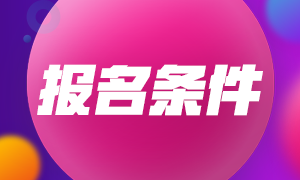 报名条件